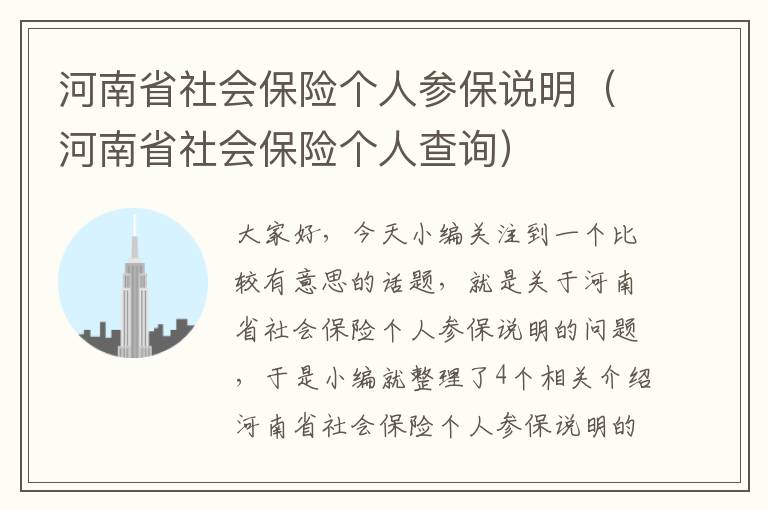 河南省社会保险个人参保说明（河南省社会保险个人查询）

大家好，今天小编关注到一个比较有意思的话题，就是关于河南省社会保险个人参保说明的问题，于是小编就整理了4个相关介绍河南省社会保险个人参保说明的